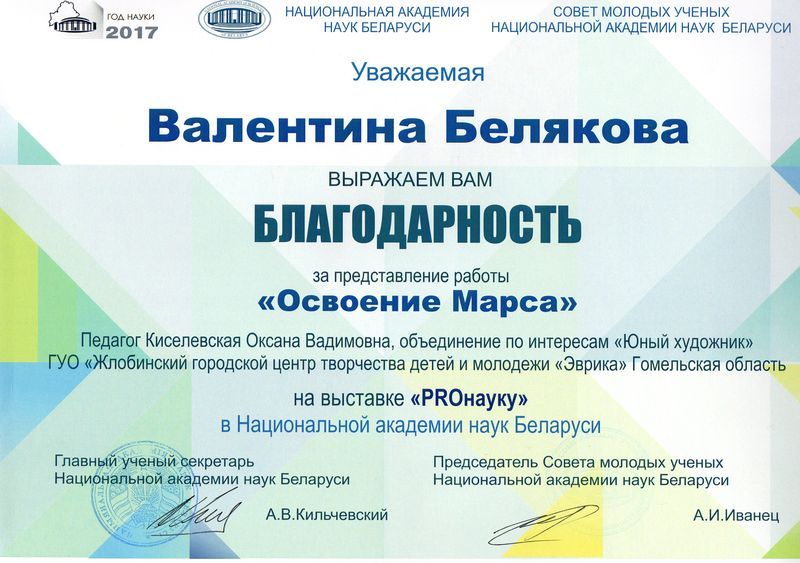 ГОД НАУКИ 2017

НАЦИОНАЛЬНАЯ АКАДЕМИЯ НАУК БЕЛАРУСИ

СОВЕТ МОЛОДЫХ УЧЕНЫХ НАЦИОНАЛЬНОЙ АКАДЕМИИ НАУК БЕЛАРУСИ

Уважаемая

Валентина Белякова

ВЫРАЖАЕМ ВАМ

БЛАГОДАРНОСТЬ

за представление работы

«Освоение Марса»

Педагог Киселевская Оксана Вадимовна, объединение по интересам «Юный художник» ГУО «Жлобинский городской центр творчества детей и молодежи «Эврика» Гомельская область

на выставке «PROнауку»

в Национальной академии наук Беларуси

Главный ученый секретарь Национальной академии наук Беларуси

А.В.Кильчевский

Председатель Совета молодых ученых Национальной академии наук Беларуси

А.И.Иванец